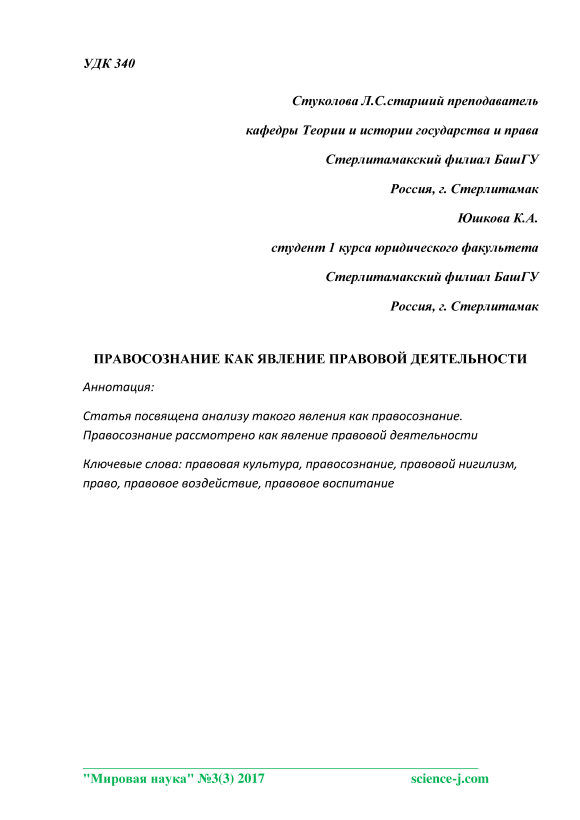 УДК 340

Стуколова Л.С.старший преподаватель

кафедры Теории и истории государства и права

Стерлитамакский филиал БашГУ

Россия, г. Стерлитамак

Юшкова К.А.

студент 1 курса юридического факультета

Стерлитамакский филиал БашГУ

Россия, г. Стерлитамак

ПРАВОСОЗНАНИЕ КАК ЯВЛЕНИЕ ПРАВОВОЙ ДЕЯТЕЛЬНОСТИ

Аннотация:

Статья посвящена анализу такого явления как правосознание. Правосознание рассмотрено как явление правовой деятельности

Ключевые слова: правовая культура, правосознание, правовой нигилизм, право, правовое воздействие, правовое воспитание

"Мировая наука" №3(3) 2017 science-j.com